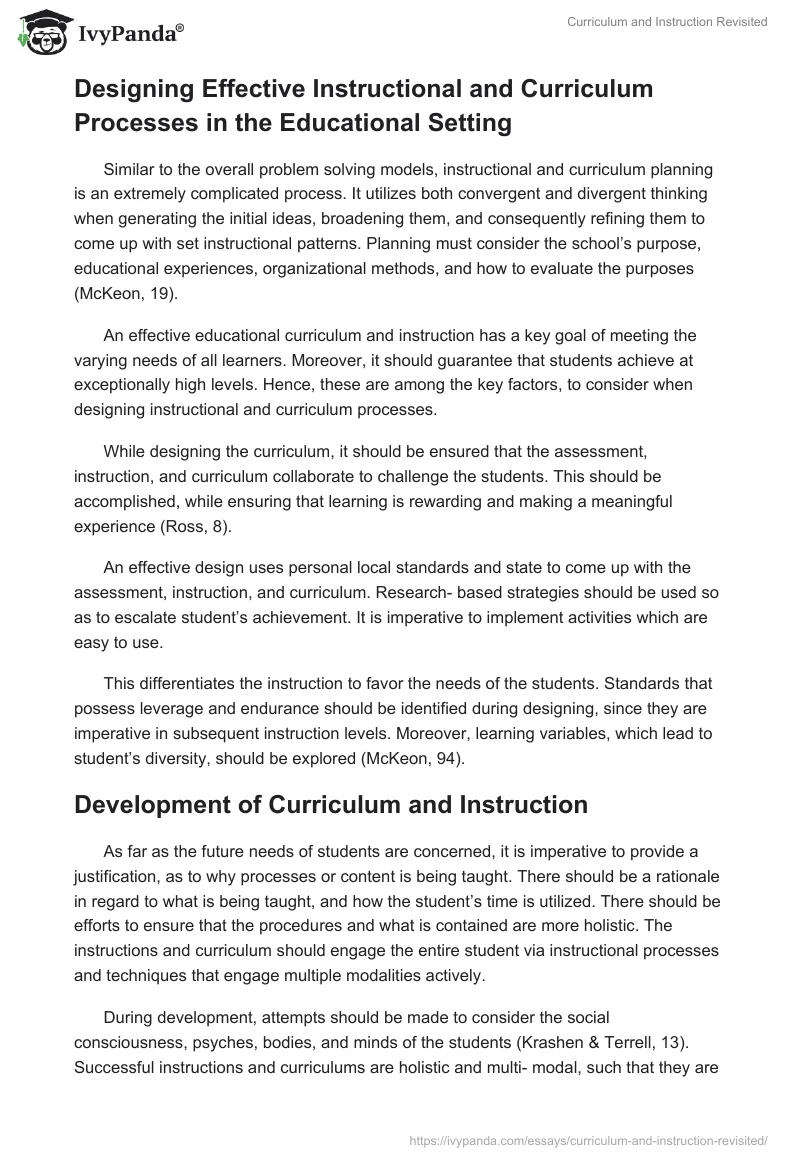 IvyPanda®

Curriculum and Instruction Revisited

Designing Effective Instructional and Curriculum Processes in the Educational Setting

Similar to the overall problem solving models, instructional and curriculum planning is an extremely complicated process. It utilizes both convergent and divergent thinking when generating the initial ideas, broadening them, and consequently refining them to come up with set instructional patterns. Planning must consider the school's purpose, educational experiences, organizational methods, and how to evaluate the purposes (McKeon, 19).

An effective educational curriculum and instruction has a key goal of meeting the varying needs of all learners. Moreover, it should guarantee that students achieve at exceptionally high levels. Hence, these are among the key factors, to consider when designing instructional and curriculum processes.

While designing the curriculum, it should be ensured that the assessment, instruction, and curriculum collaborate to challenge the students. This should be accomplished, while ensuring that learning is rewarding and making a meaningful experience (Ross, 8).

An effective design uses personal local standards and state to come up with the assessment, instruction, and curriculum. Research- based strategies should be used so as to escalate student's achievement. It is imperative to implement activities which are easy to use.

This differentiates the instruction to favor the needs of the students. Standards that possess leverage and endurance should be identified during designing, since they are imperative in subsequent instruction levels. Moreover, learning variables, which lead to student's diversity, should be explored (McKeon, 94).

Development of Curriculum and Instruction

As far as the future needs of students are concerned, it is imperative to provide a justification, as to why processes or content is being taught. There should be a rationale in regard to what is being taught, and how the student's time is utilized. There should be efforts to ensure that the procedures and what is contained are more holistic. The instructions and curriculum should engage the entire student via instructional processes and techniques that engage multiple modalities actively.

During development, attempts should be made to consider the social consciousness, psyches, bodies, and minds of the students (Krashen & Terrell, 13). Successful instructions and curriculums are holistic and multi- modal, such that they are

https://ivypanda.com/essays/curriculum-and-instruction-revisited/